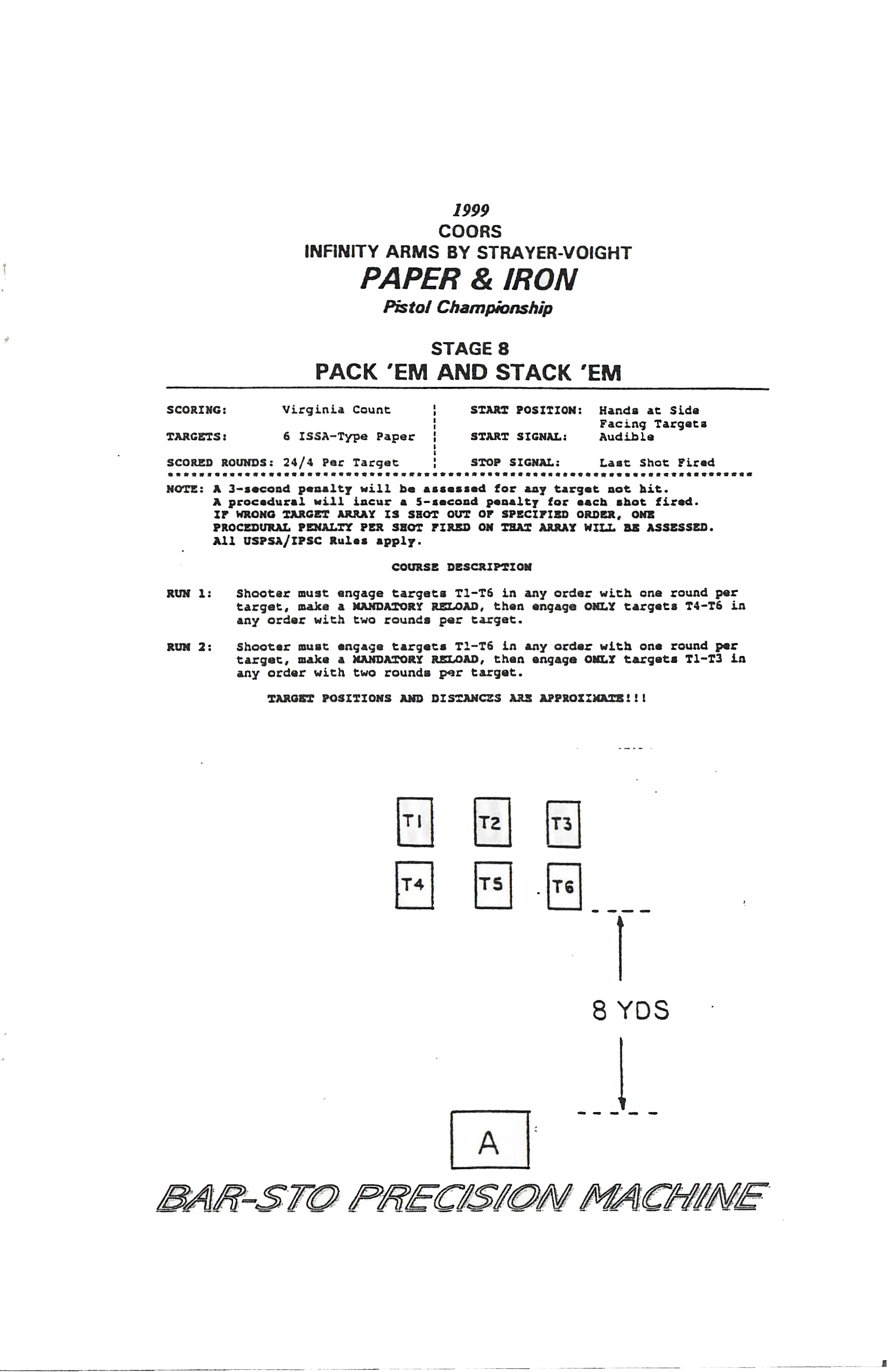 1999
COORS
INFINITY ARMS BY STRAYER-VOIGHT
PAPER & IRON
Pistol Championship

STAGE 8
PACK 'EM AND STACK 'EM

SCORING: Virginia Count
TARGETS: 6 ISSA-Type Paper
SCORED ROUNDS: 24/4 Per Target

START POSITION: Hands at Side Facing Targets
START SIGNAL: Audible
STOP SIGNAL: Last Shot Fired

NOTE: A 3-second penalty will be assessed for any target not hit. A procedural will incur a 5-second penalty for each shot fired. IF WRONG TARGET ARRAY IS SHOT OUT OF SPECIFIED ORDER, ONE PROCEDURAL PENALTY PER SHOT FIRED ON THAT ARRAY WILL BE ASSESSED. All USPSA/IPSC Rules apply.

COURSE DESCRIPTION

RUN 1: Shooter must engage targets T1-T6 in any order with one round per target, make a MANDATORY RELOAD, then engage ONLY targets T4-T6 in any order with two rounds per target.

RUN 2: Shooter must engage targets T1-T6 in any order with one round per target, make a MANDATORY RELOAD, then engage ONLY targets T1-T3 in any order with two rounds per target.

TARGET POSITIONS AND DISTANCES ARE APPROXIMATE!!!

T1 T2 T3
T4 T5 T6

8 YDS

A

BAR-STO PRECISION MACHINE